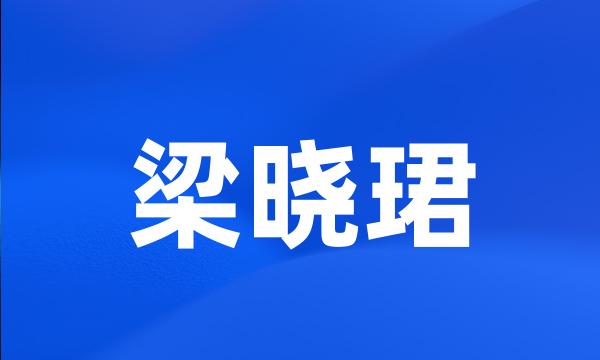 梁晓珺